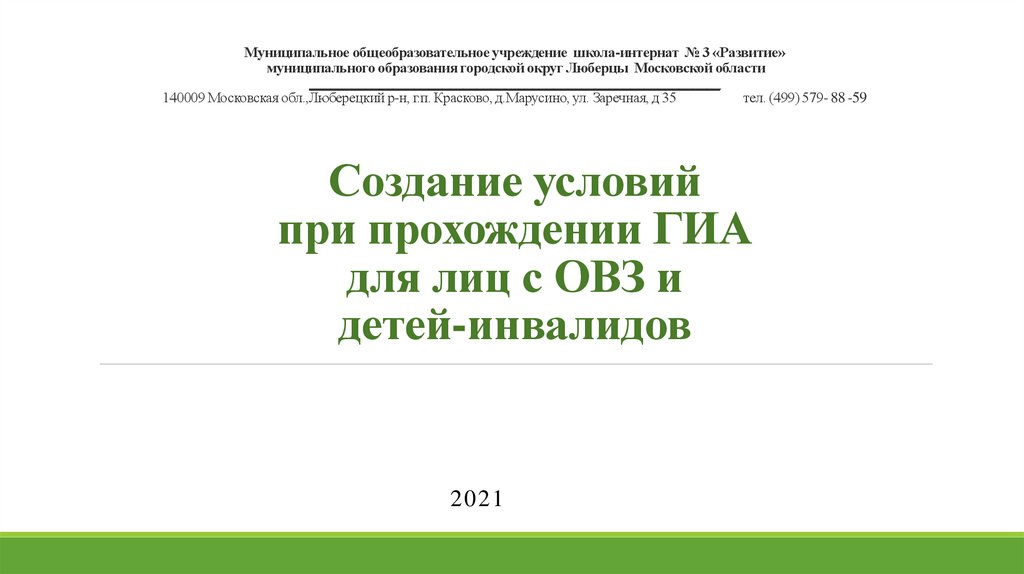 Муниципальное общеобразовательное учреждение школа-интернат № 3 «Развитие»
муниципального образования городской округ Люберцы Московской области

140009 Московская обл.,Люберецкий р-н, г.п. Красково, д.Марусино, ул. Заречная, д 35 тел. (499) 579- 88 -59

Создание условий
при прохождении ГИА
для лиц с ОВЗ и
детей-инвалидов

2021